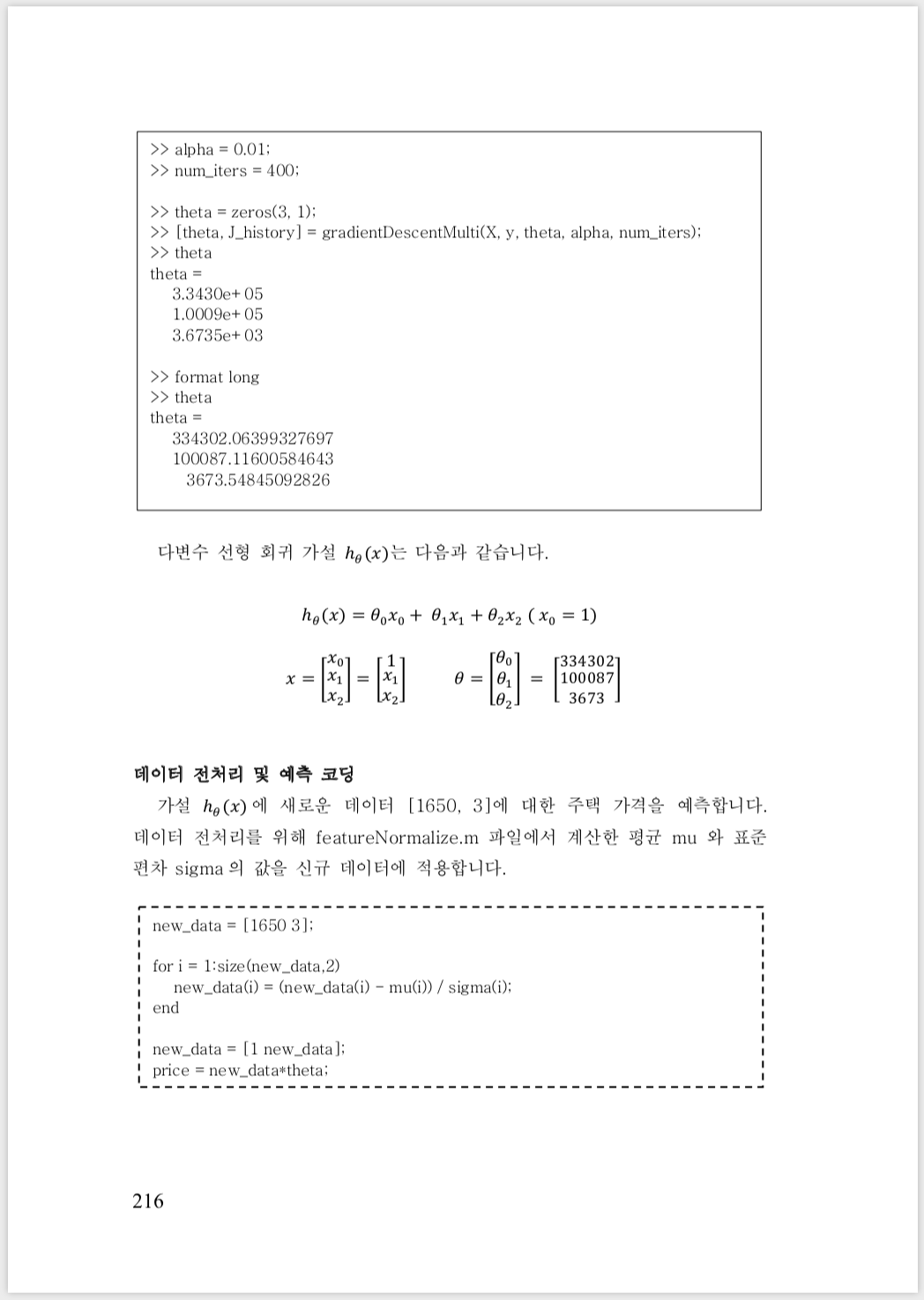 >> alpha = 0.01;
>> num_iters = 400;

>> theta = zeros(3, 1);
>> [theta, J_history] = gradientDescentMulti(X, y, theta, alpha, num_iters);
>> theta
theta =
3.3430e+05
1.0009e+05
3.6735e+03

>> format long
>> theta
theta =
334302.06399327697
100087.11600584643
3673.54845092826

다변수 선형 회귀 가설 $h_\theta(x)$는 다음과 같습니다.

$h_\theta(x) = \theta_0 x_0 + \theta_1 x_1 + \theta_2 x_2 \ (x_0 = 1)$

$x = \begin{bmatrix} x_0 \\ x_1 \\ x_2 \end{bmatrix} = \begin{bmatrix} 1 \\ x_1 \\ x_2 \end{bmatrix} \qquad \theta = \begin{bmatrix} \theta_0 \\ \theta_1 \\ \theta_2 \end{bmatrix} = \begin{bmatrix} 334302 \\ 100087 \\ 3673 \end{bmatrix}$

데이터 전처리 및 예측 코딩

가설 $h_\theta(x)$에 새로운 데이터 [1650, 3]에 대한 주택 가격을 예측합니다. 데이터 전처리를 위해 featureNormalize.m 파일에서 계산한 평균 mu 와 표준 편차 sigma 의 값을 신규 데이터에 적용합니다.

new_data = [1650 3];

for i = 1:size(new_data,2)
new_data(i) = (new_data(i) - mu(i)) / sigma(i);
end

new_data = [1 new_data];
price = new_data*theta;

216